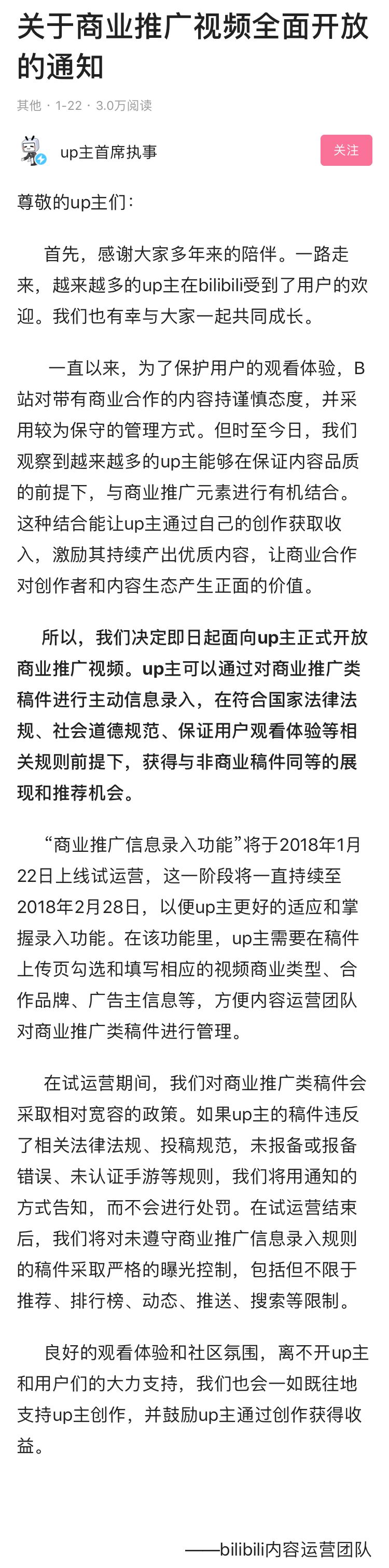 关于商业推广视频全面开放的通知

其他 · 1-22 · 3.0万阅读

up主首席执事

关注

尊敬的up主们：

首先，感谢大家多年来的陪伴。一路走来，越来越多的up主在bilibili受到了用户的欢迎。我们也有幸与大家一起共同成长。

一直以来，为了保护用户的观看体验，B站对带有商业合作的内容持谨慎态度，并采用较为保守的管理方式。但时至今日，我们观察到越来越多的up主能够在保证内容品质的前提下，与商业推广元素进行有机结合。这种结合能让up主通过自己的创作获取收入，激励其持续产出优质内容，让商业合作对创作者和内容生态产生正面的价值。

所以，我们决定即日起面向up主正式开放商业推广视频。up主可以通过对商业推广类稿件进行主动信息录入，在符合国家法律法规、社会道德规范、保证用户观看体验等相关规则前提下，获得与非商业稿件同等的展现和推荐机会。

“商业推广信息录入功能”将于2018年1月22日上线试运营，这一阶段将一直持续至2018年2月28日，以便up主更好的适应和掌握录入功能。在该功能里，up主需要在稿件上传页勾选和填写相应的视频商业类型、合作品牌、广告主信息等，方便内容运营团队对商业推广类稿件进行管理。

在试运营期间，我们对商业推广类稿件会采取相对宽容的政策。如果up主的稿件违反了相关法律法规、投稿规范，未报备或报备错误、未认证手游等规则，我们将用通知的方式告知，而不会进行处罚。在试运营结束后，我们将对未遵守商业推广信息录入规则的稿件采取严格的曝光控制，包括但不限于推荐、排行榜、动态、推送、搜索等限制。

良好的观看体验和社区氛围，离不开up主和用户们的大力支持，我们也会一如既往地支持up主创作，并鼓励up主通过创作获得收益。

——bilibili内容运营团队